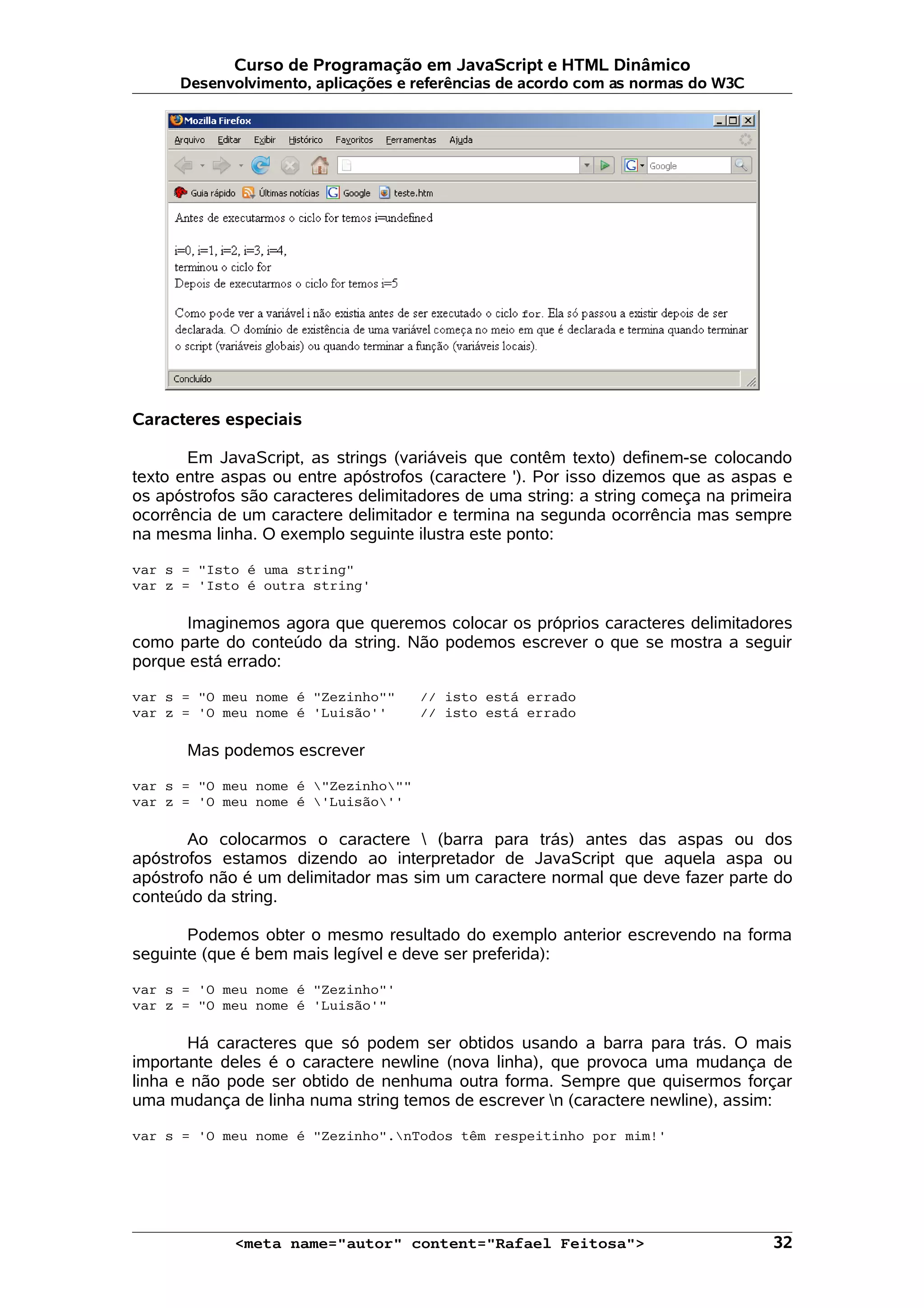 Curso de Programação em JavaScript e HTML Dinâmico
Desenvolvimento, aplicações e referências de acordo com as normas do W3C

Mozilla Firefox

Arquivo Editar Exibir Histórico Favoritos Ferramentas Ajuda

Google

Guia rápido Últimas notícias Google teste.htm

Antes de executarmos o ciclo for temos i=undefined

i=0, i=1, i=2, i=3, i=4,
terminou o ciclo for
Depois de executarmos o ciclo for temos i=5

Como pode ver a variável i não existia antes de ser executado o ciclo for. Ela só passou a existir depois de ser declarada. O domínio de existência de uma variável começa no meio em que é declarada e termina quando terminar o script (variáveis globais) ou quando terminar a função (variáveis locais).

Concluído

Caracteres especiais

Em JavaScript, as strings (variáveis que contêm texto) definem-se colocando texto entre aspas ou entre apóstrofos (caractere '). Por isso dizemos que as aspas e os apóstrofos são caracteres delimitadores de uma string: a string começa na primeira ocorrência de um caractere delimitador e termina na segunda ocorrência mas sempre na mesma linha. O exemplo seguinte ilustra este ponto:

var s = "Isto é uma string"
var z = 'Isto é outra string'

Imaginemos agora que queremos colocar os próprios caracteres delimitadores como parte do conteúdo da string. Não podemos escrever o que se mostra a seguir porque está errado:

var s = "O meu nome é "Zezinho""   // isto está errado
var z = 'O meu nome é 'Luisão''   // isto está errado

Mas podemos escrever

var s = "O meu nome é \"Zezinho\""
var z = 'O meu nome é \'Luisão\''

Ao colocarmos o caractere \ (barra para trás) antes das aspas ou dos apóstrofos estamos dizendo ao interpretador de JavaScript que aquela aspa ou apóstrofo não é um delimitador mas sim um caractere normal que deve fazer parte do conteúdo da string.

Podemos obter o mesmo resultado do exemplo anterior escrevendo na forma seguinte (que é bem mais legível e deve ser preferida):

var s = 'O meu nome é "Zezinho"'
var z = "O meu nome é 'Luisão'"

Há caracteres que só podem ser obtidos usando a barra para trás. O mais importante deles é o caractere newline (nova linha), que provoca uma mudança de linha e não pode ser obtido de nenhuma outra forma. Sempre que quisermos forçar uma mudança de linha numa string temos de escrever \n (caractere newline), assim:

var s = 'O meu nome é "Zezinho".\nTodos têm respeitinho por mim!'

<meta name="autor" content="Rafael Feitosa"> 32